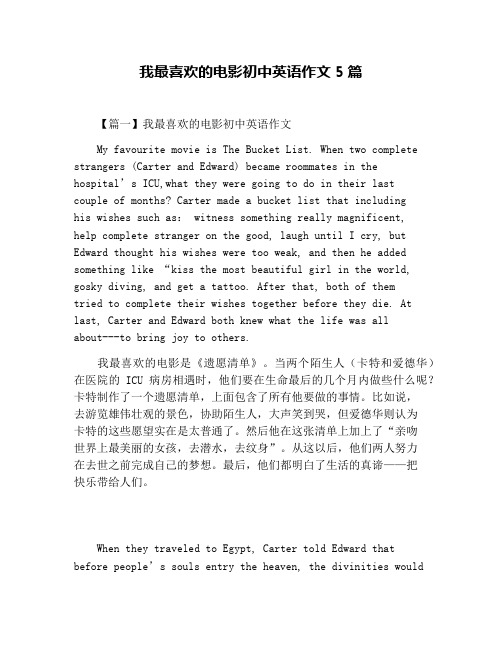 我最喜欢的电影初中英语作文 5 篇

【篇一】我最喜欢的电影初中英语作文

My favourite movie is The Bucket List. When two complete strangers (Carter and Edward) became roommates in the hospital’s ICU,what they were going to do in their last couple of months? Carter made a bucket list that including his wishes such as: witness something really magnificent, help complete stranger on the good, laugh until I cry, but Edward thought his wishes were too weak, and then he added something like “kiss the most beautiful girl in the world, gosky diving, and get a tattoo. After that, both of them tried to complete their wishes together before they die. At last, Carter and Edward both knew what the life was all about---to bring joy to others.

我最喜欢的电影是《遗愿清单》。当两个陌生人（卡特和爱德华）在医院的 ICU 病房相遇时，他们要在生命最后的几个月内做些什么呢？卡特制作了一个遗愿清单，上面包含了所有他要做的事情。比如说，去游览雄伟壮观的景色，协助陌生人，大声笑到哭，但爱德华则认为卡特的这些愿望实在是太普通了。然后他在这张清单上加上了“亲吻世界上最美丽的女孩，去潜水，去纹身”。从这以后，他们两人努力在去世之前完成自己的梦想。最后，他们都明白了生活的真谛——把快乐带给人们。

When they traveled to Egypt, Carter told Edward that before people’s souls entry the heaven, the divinities would